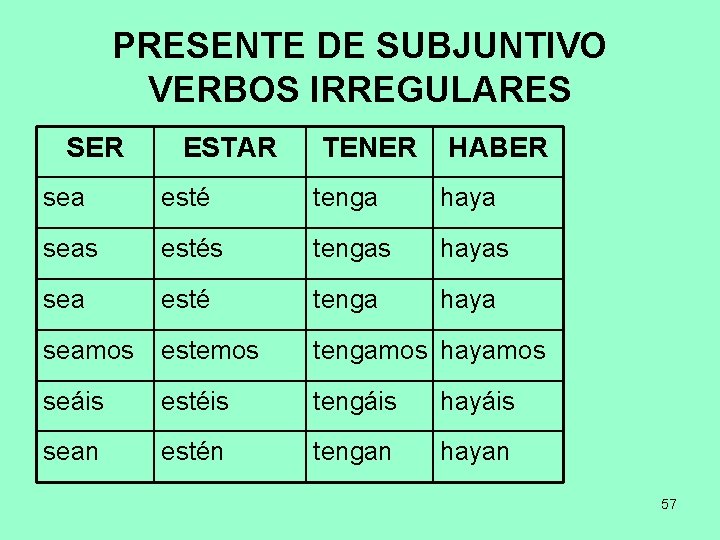 PRESENTE DE SUBJUNTIVO
VERBOS IRREGULARES

| SER | ESTAR | TENER | HABER |
|---|---|---|---|
| sea | esté | tenga | haya |
| seas | estés | tengas | hayas |
| sea | esté | tenga | haya |
| seamos | estemos | tengamos | hayamos |
| seáis | estéis | tengáis | hayáis |
| sean | estén | tengan | hayan |

57